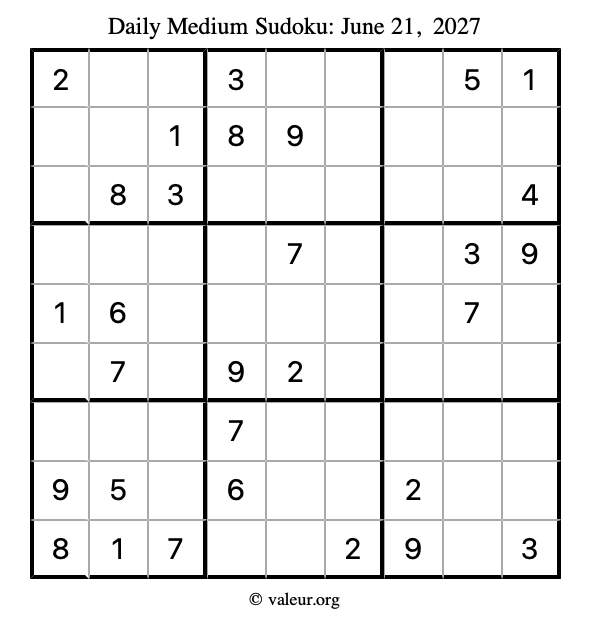 Daily Medium Sudoku: June 21, 2027

| | | | | | | | | |
|---|---|---|---|---|---|---|---|---|
| 2 | | | 3 | | | | 5 | 1 |
| | | 1 | 8 | 9 | | | | |
| | 8 | 3 | | | | | | 4 |
| | | | | 7 | | | 3 | 9 |
| 1 | 6 | | | | | | 7 | |
| | 7 | | 9 | 2 | | | | |
| | | | 7 | | | | | |
| 9 | 5 | | 6 | | | 2 | | |
| 8 | 1 | 7 | | | 2 | 9 | | 3 |

© valeur.org